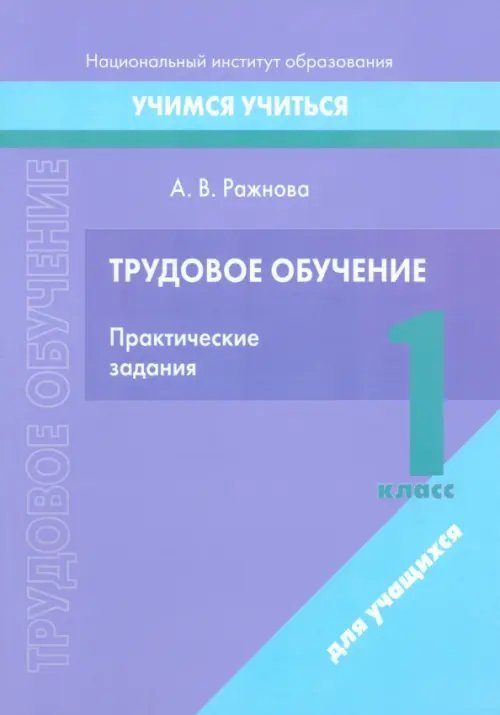 Национальный институт образования

УЧИМСЯ УЧИТЬСЯ

ТРУДОВОЕ ОБУЧЕНИЕ

А. В. Ражнова

ТРУДОВОЕ ОБУЧЕНИЕ

Практические задания

1 класс

для учащихся